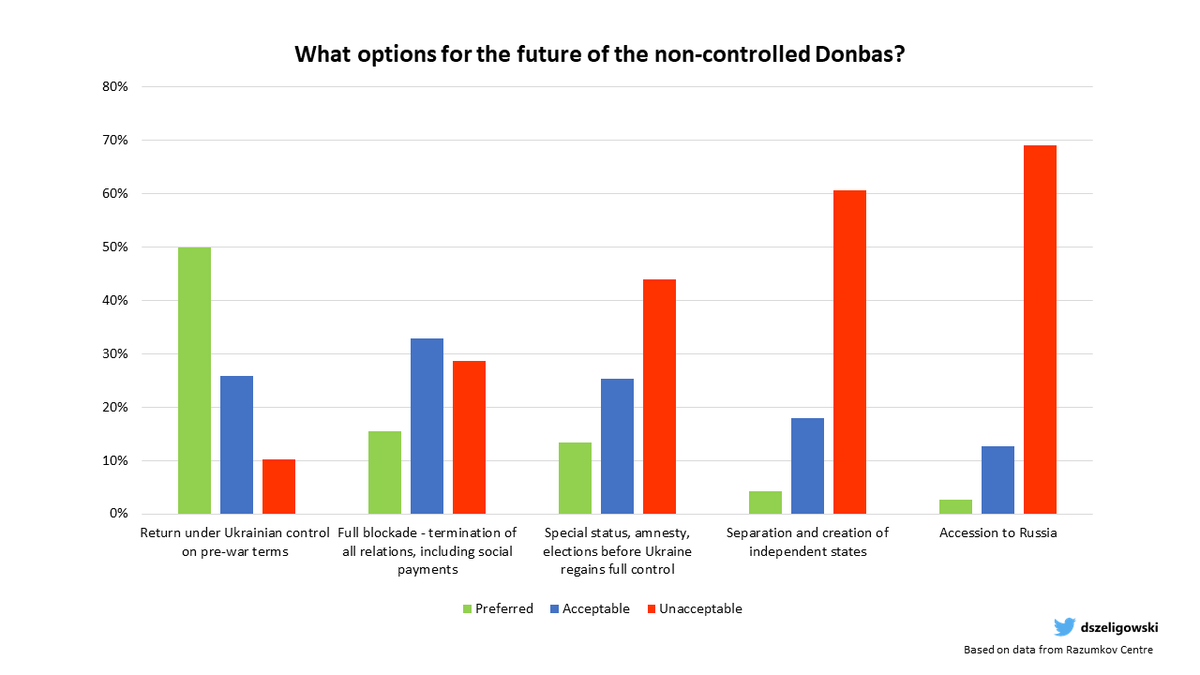 What options for the future of the non-controlled Donbas?

80%
70%
60%
50%
40%
30%
20%
10%
0%

Return under Ukrainian control on pre-war terms

Full blockade - termination of all relations, including social payments

Special status, amnesty, elections before Ukraine regains full control

Separation and creation of independent states

Accession to Russia

Preferred Acceptable Unacceptable

dszeligowski

Based on data from Razumkov Centre